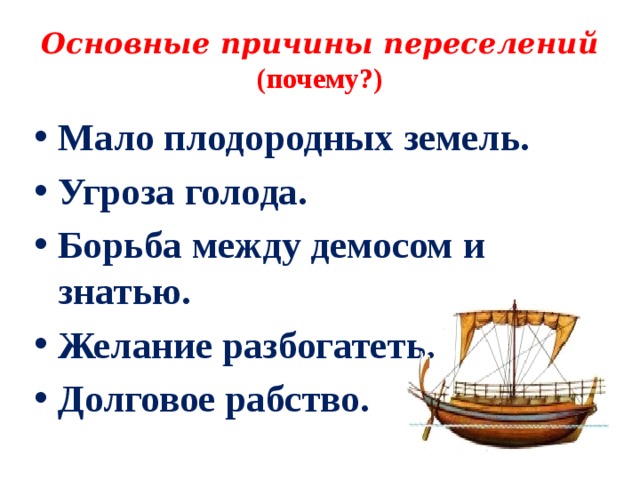 Основные причины переселений
(почему?)

• Мало плодородных земель.
• Угроза голода.
• Борьба между демосом и знатью.
• Желание разбогатеть.
• Долговое рабство.